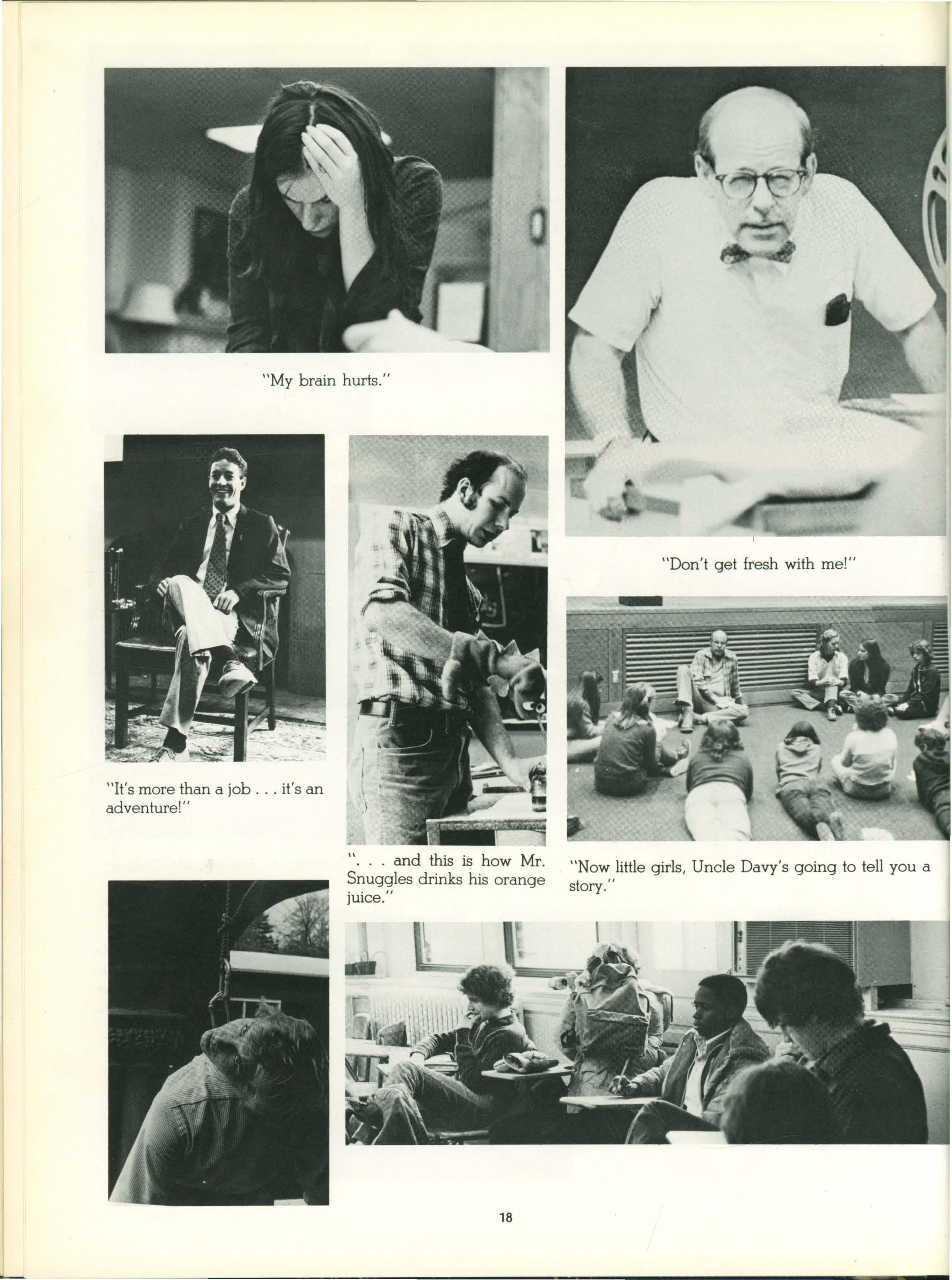 "My brain hurts."

"Don't get fresh with me!"

"It's more than a job . . . it's an adventure!"

". . . and this is how Mr. Snuggles drinks his orange juice."

"Now little girls, Uncle Davy's going to tell you a story."

18